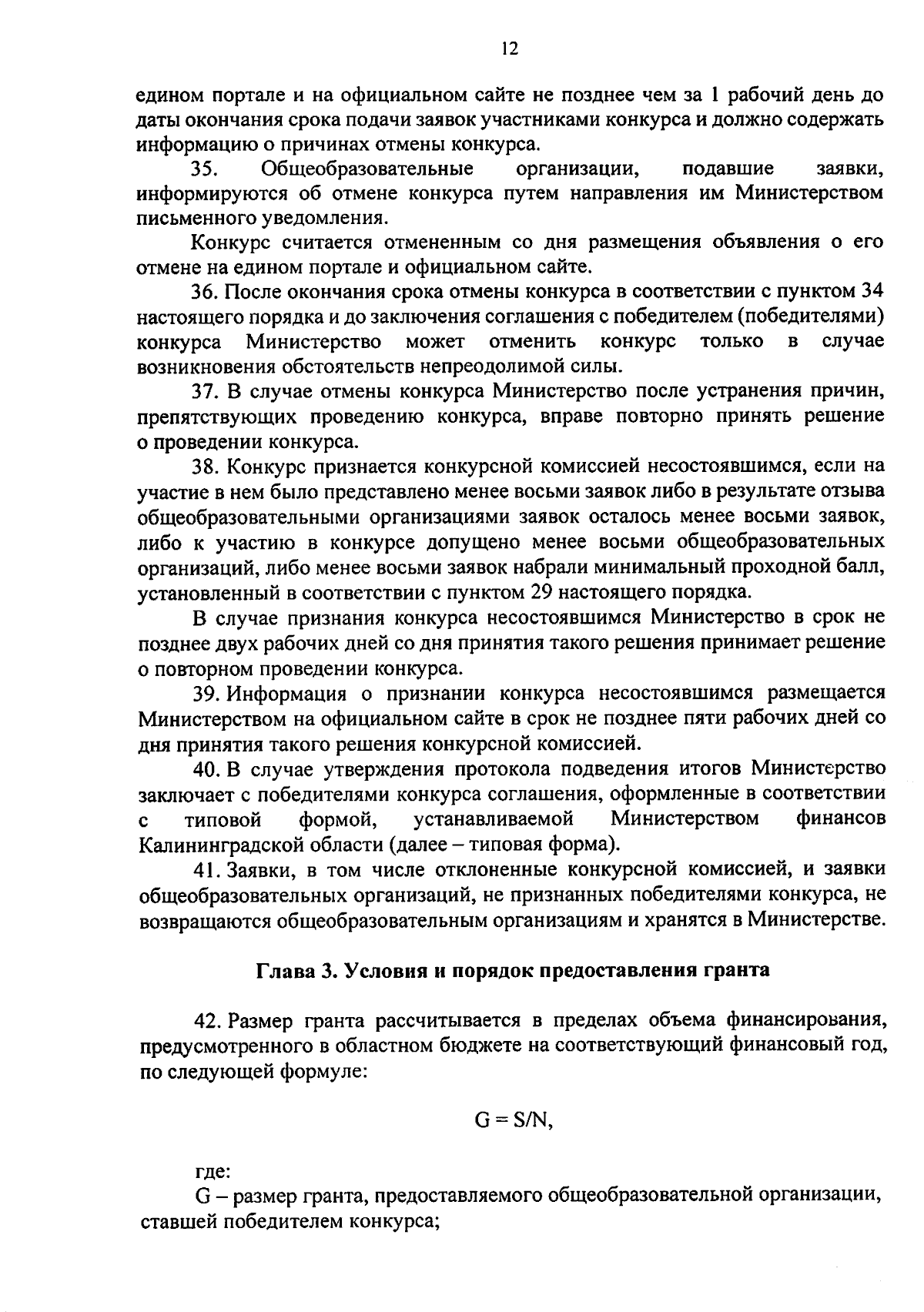 12

едином портале и на официальном сайте не позднее чем за 1 рабочий день до даты окончания срока подачи заявок участниками конкурса и должно содержать информацию о причинах отмены конкурса.

35. Общеобразовательные организации, подавшие заявки, информируются об отмене конкурса путем направления им Министерством письменного уведомления.

Конкурс считается отмененным со дня размещения объявления о его отмене на едином портале и официальном сайте.

36. После окончания срока отмены конкурса в соответствии с пунктом 34 настоящего порядка и до заключения соглашения с победителем (победителями) конкурса Министерство может отменить конкурс только в случае возникновения обстоятельств непреодолимой силы.

37. В случае отмены конкурса Министерство после устранения причин, препятствующих проведению конкурса, вправе повторно принять решение о проведении конкурса.

38. Конкурс признается конкурсной комиссией несостоявшимся, если на участие в нем было представлено менее восьми заявок либо в результате отзыва общеобразовательными организациями заявок осталось менее восьми заявок, либо к участию в конкурсе допущено менее восьми общеобразовательных организаций, либо менее восьми заявок набрали минимальный проходной балл, установленный в соответствии с пунктом 29 настоящего порядка.

В случае признания конкурса несостоявшимся Министерство в срок не позднее двух рабочих дней со дня принятия такого решения принимает решение о повторном проведении конкурса.

39. Информация о признании конкурса несостоявшимся размещается Министерством на официальном сайте в срок не позднее пяти рабочих дней со дня принятия такого решения конкурсной комиссией.

40. В случае утверждения протокола подведения итогов Министерство заключает с победителями конкурса соглашения, оформленные в соответствии с типовой формой, устанавливаемой Министерством финансов Калининградской области (далее – типовая форма).

41. Заявки, в том числе отклоненные конкурсной комиссией, и заявки общеобразовательных организаций, не признанных победителями конкурса, не возвращаются общеобразовательным организациям и хранятся в Министерстве.

Глава 3. Условия и порядок предоставления гранта

42. Размер гранта рассчитывается в пределах объема финансирования, предусмотренного в областном бюджете на соответствующий финансовый год, по следующей формуле:

$G = S/N$,

где:

G – размер гранта, предоставляемого общеобразовательной организации, ставшей победителем конкурса;